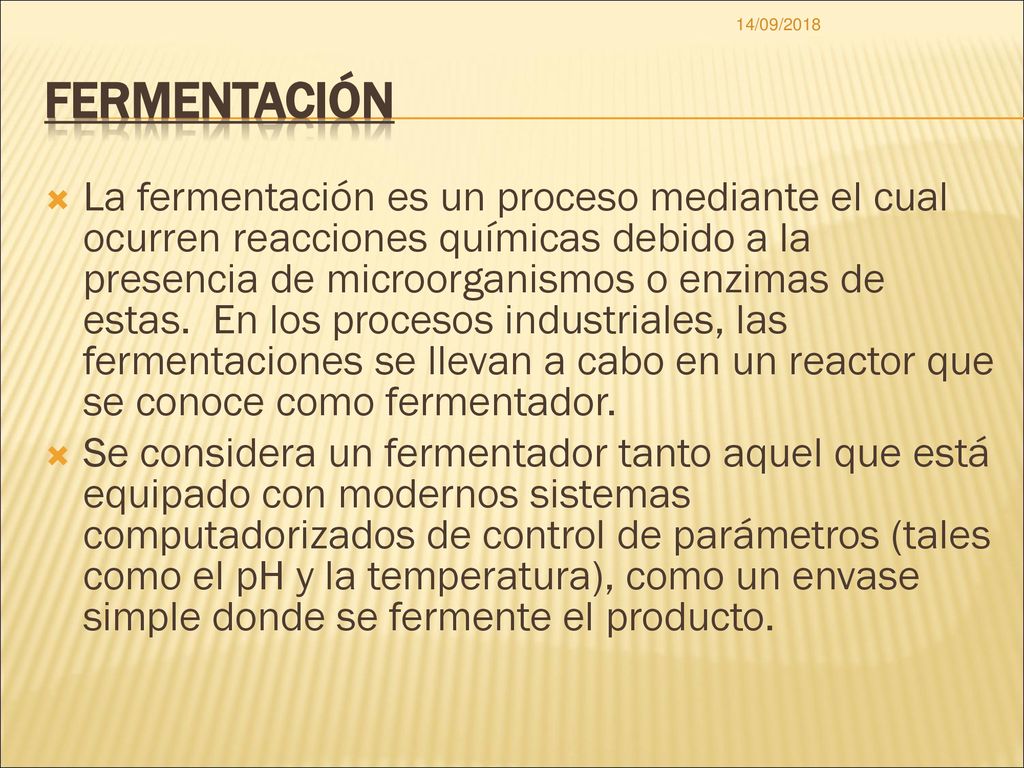 14/09/2018

FERMENTACIÓN

La fermentación es un proceso mediante el cual ocurren reacciones químicas debido a la presencia de microorganismos o enzimas de estas. En los procesos industriales, las fermentaciones se llevan a cabo en un reactor que se conoce como fermentador.

Se considera un fermentador tanto aquel que está equipado con modernos sistemas computadorizados de control de parámetros (tales como el pH y la temperatura), como un envase simple donde se fermente el producto.